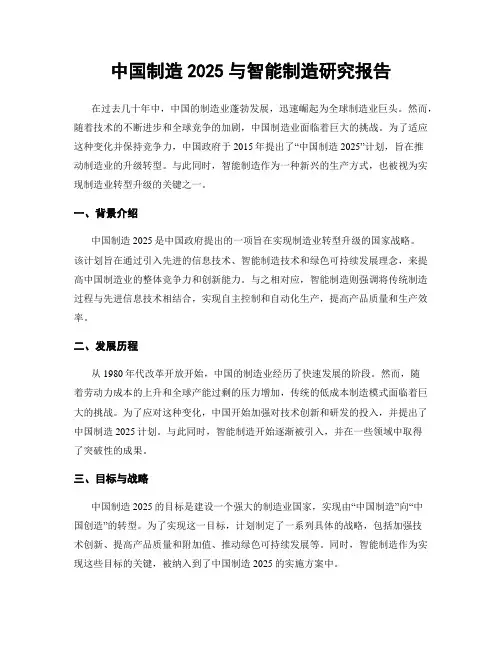 中国制造 2025 与智能制造研究报告

在过去几十年中，中国的制造业蓬勃发展，迅速崛起为全球制造业巨头。然而，随着技术的不断进步和全球竞争的加剧，中国制造业面临着巨大的挑战。为了适应这种变化并保持竞争力，中国政府于 2015 年提出了“中国制造 2025”计划，旨在推动制造业的升级转型。与此同时，智能制造作为一种新兴的生产方式，也被视为实现制造业转型升级的关键之一。

一、背景介绍

中国制造 2025 是中国政府提出的一项旨在实现制造业转型升级的国家战略。该计划旨在通过引入先进的信息技术、智能制造技术和绿色可持续发展理念，来提高中国制造业的整体竞争力和创新能力。与之相对应，智能制造则强调将传统制造过程与先进信息技术相结合，实现自主控制和自动化生产，提高产品质量和生产效率。

二、发展历程

从 1980 年代改革开放开始，中国的制造业经历了快速发展的阶段。然而，随着劳动力成本的上升和全球产能过剩的压力增加，传统的低成本制造模式面临着巨大的挑战。为了应对这种变化，中国开始加强对技术创新和研发的投入，并提出了中国制造 2025 计划。与此同时，智能制造开始逐渐被引入，并在一些领域中取得了突破性的成果。

三、目标与战略

中国制造 2025 的目标是建设一个强大的制造业国家，实现由“中国制造”向“中国创造”的转型。为了实现这一目标，计划制定了一系列具体的战略，包括加强技术创新、提高产品质量和附加值、推动绿色可持续发展等。同时，智能制造作为实现这些目标的关键，被纳入到了中国制造 2025 的实施方案中。